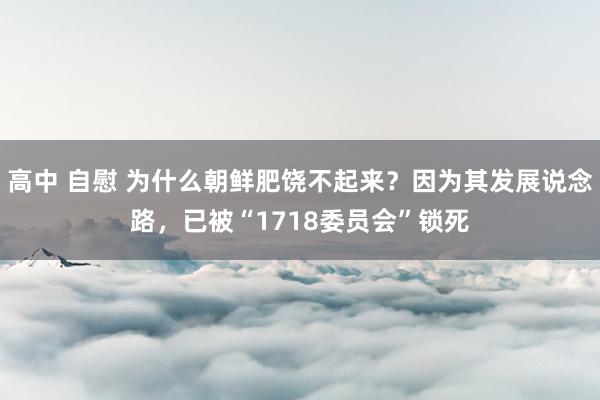 高中 自慰 为什么朝鲜肥饶不起来？因为其发展说念路，已被“1718委员会”锁死